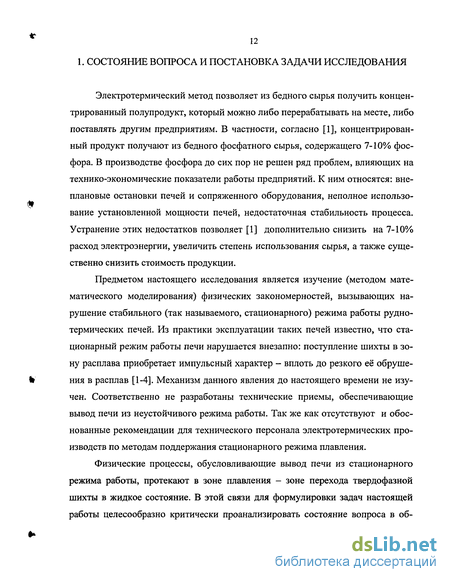 12

1. СОСТОЯНИЕ ВОПРОСА И ПОСТАНОВКА ЗАДАЧИ ИССЛЕДОВАНИЯ

Электротермический метод позволяет из бедного сырья получить концентрированный полупродукт, который можно либо перерабатывать на месте, либо поставлять другим предприятиям. В частности, согласно [1], концентрированный продукт получают из бедного фосфатного сырья, содержащего 7-10% фосфора. В производстве фосфора до сих пор не решен ряд проблем, влияющих на технико-экономические показатели работы предприятий. К ним относятся: внеплановые остановки печей и сопряженного оборудования, неполное использование установленной мощности печей, недостаточная стабильность процесса. Устранение этих недостатков позволяет [1] дополнительно снизить на 7-10% расход электроэнергии, увеличить степень использования сырья, а также существенно снизить стоимость продукции.

Предметом настоящего исследования является изучение (методом математического моделирования) физических закономерностей, вызывающих нарушение стабильного (так называемого, стационарного) режима работы руднотермических печей. Из практики эксплуатации таких печей известно, что стационарный режим работы печи нарушается внезапно: поступление шихты в зону расплава приобретает импульсный характер – вплоть до резкого её обрушения в расплав [1-4]. Механизм данного явления до настоящего времени не изучен. Соответственно не разработаны технические приемы, обеспечивающие вывод печи из неустойчивого режима работы. Так же как отсутствуют и обоснованные рекомендации для технического персонала электротермических производств по методам поддержания стационарного режима плавления.

Физические процессы, обусловливающие вывод печи из стационарного режима работы, протекают в зоне плавления – зоне перехода твердофазной шихты в жидкое состояние. В этой связи для формулировки задач настоящей работы целесообразно критически проанализировать состояние вопроса в об-

dsLib.net
библиотека диссертаций